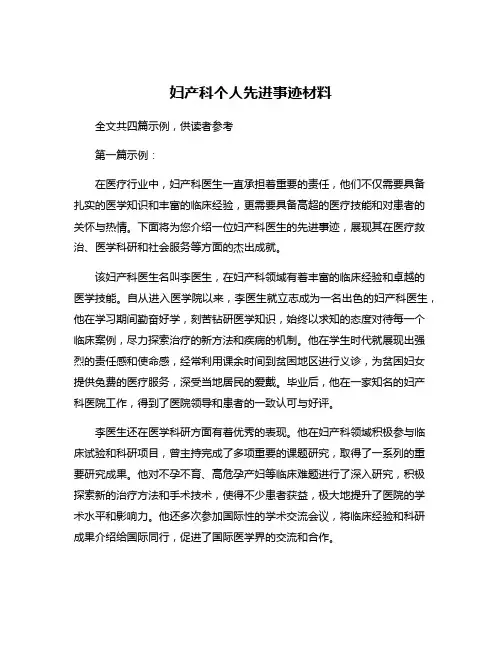 妇产科个人先进事迹材料

全文共四篇示例，供读者参考

第一篇示例：

在医疗行业中，妇产科医生一直承担着重要的责任，他们不仅需要具备扎实的医学知识和丰富的临床经验，更需要具备高超的医疗技能和对患者的关怀与热情。下面将为您介绍一位妇产科医生的先进事迹，展现其在医疗救治、医学科研和社会服务等方面的杰出成就。

该妇产科医生名叫李医生，在妇产科领域有着丰富的临床经验和卓越的医学技能。自从进入医学院以来，李医生就立志成为一名出色的妇产科医生，他在学习期间勤奋好学，刻苦钻研医学知识，始终以求知的态度对待每一个临床案例，尽力探索治疗的新方法和疾病的机制。他在学生时代就展现出强烈的责任感和使命感，经常利用课余时间到贫困地区进行义诊，为贫困妇女提供免费的医疗服务，深受当地居民的爱戴。毕业后，他在一家知名的妇产科医院工作，得到了医院领导和患者的一致认可与好评。

李医生还在医学科研方面有着优秀的表现。他在妇产科领域积极参与临床试验和科研项目，曾主持完成了多项重要的课题研究，取得了一系列的重要研究成果。他对不孕不育、高危孕产妇等临床难题进行了深入研究，积极探索新的治疗方法和手术技术，使得不少患者获益，极大地提升了医院的学术水平和影响力。他还多次参加国际性的学术交流会议，将临床经验和科研成果介绍给国际同行，促进了国际医学界的交流和合作。